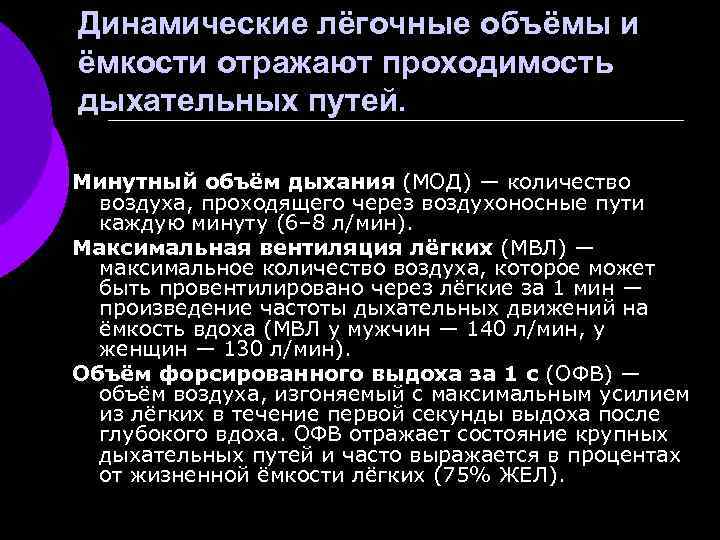 Динамические лёгочные объёмы и ёмкости отражают проходимость дыхательных путей.

Минутный объём дыхания (МОД) — количество воздуха, проходящего через воздухоносные пути каждую минуту (6–8 л/мин).

Максимальная вентиляция лёгких (МВЛ) — максимальное количество воздуха, которое может быть провентилировано через лёгкие за 1 мин — произведение частоты дыхательных движений на ёмкость вдоха (МВЛ у мужчин — 140 л/мин, у женщин — 130 л/мин).

Объём форсированного выдоха за 1 с (ОФВ) — объём воздуха, изгоняемый с максимальным усилием из лёгких в течение первой секунды выдоха после глубокого вдоха. ОФВ отражает состояние крупных дыхательных путей и часто выражается в процентах от жизненной ёмкости лёгких (75% ЖЕЛ).